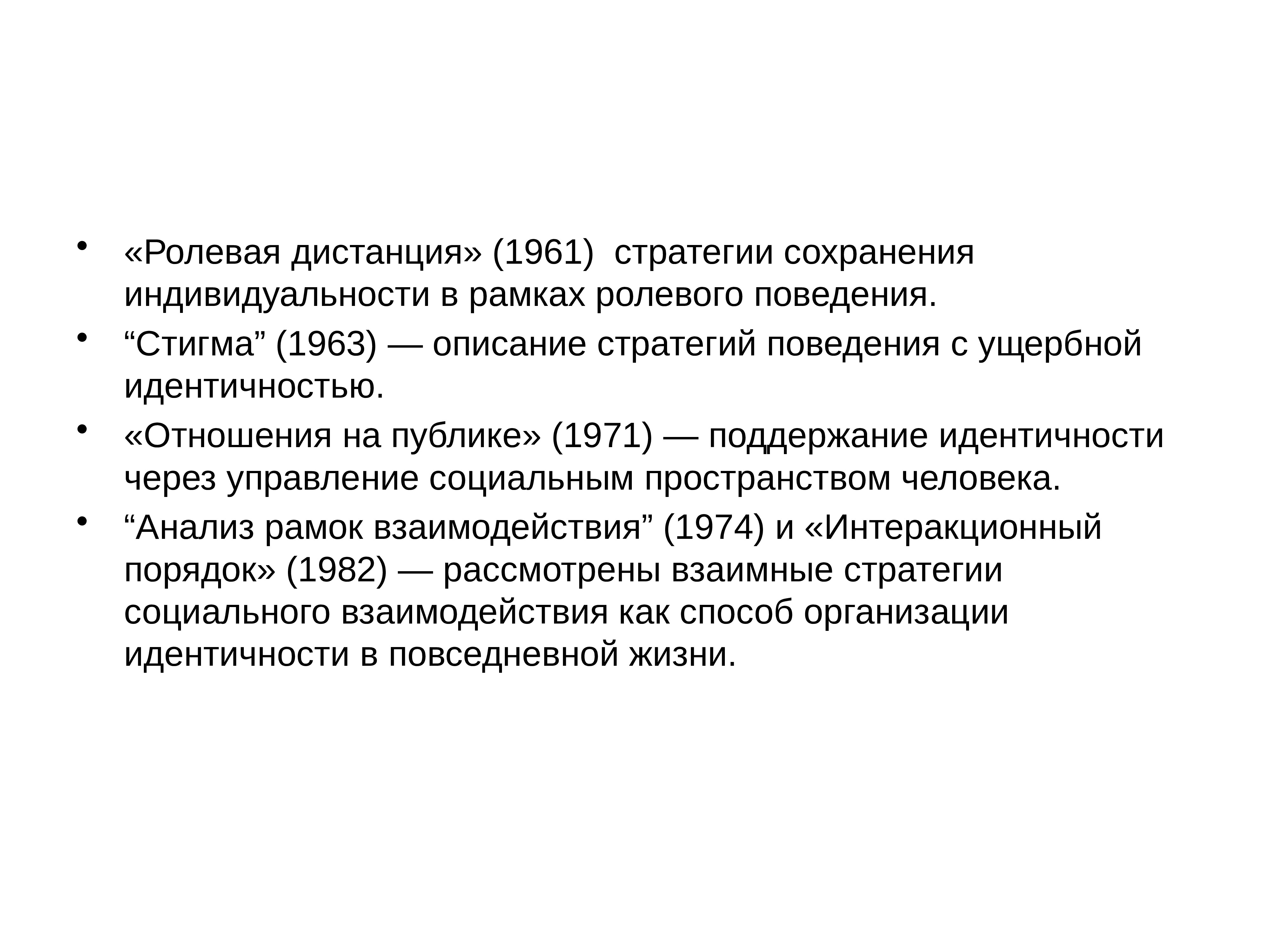 • «Ролевая дистанция» (1961)  стратегии сохранения индивидуальности в рамках ролевого поведения.
• “Стигма” (1963) — описание стратегий поведения с ущербной идентичностью.
• «Отношения на публике» (1971) — поддержание идентичности через управление социальным пространством человека.
• “Анализ рамок взаимодействия” (1974) и «Интеракционный порядок» (1982) — рассмотрены взаимные стратегии социального взаимодействия как способ организации идентичности в повседневной жизни.